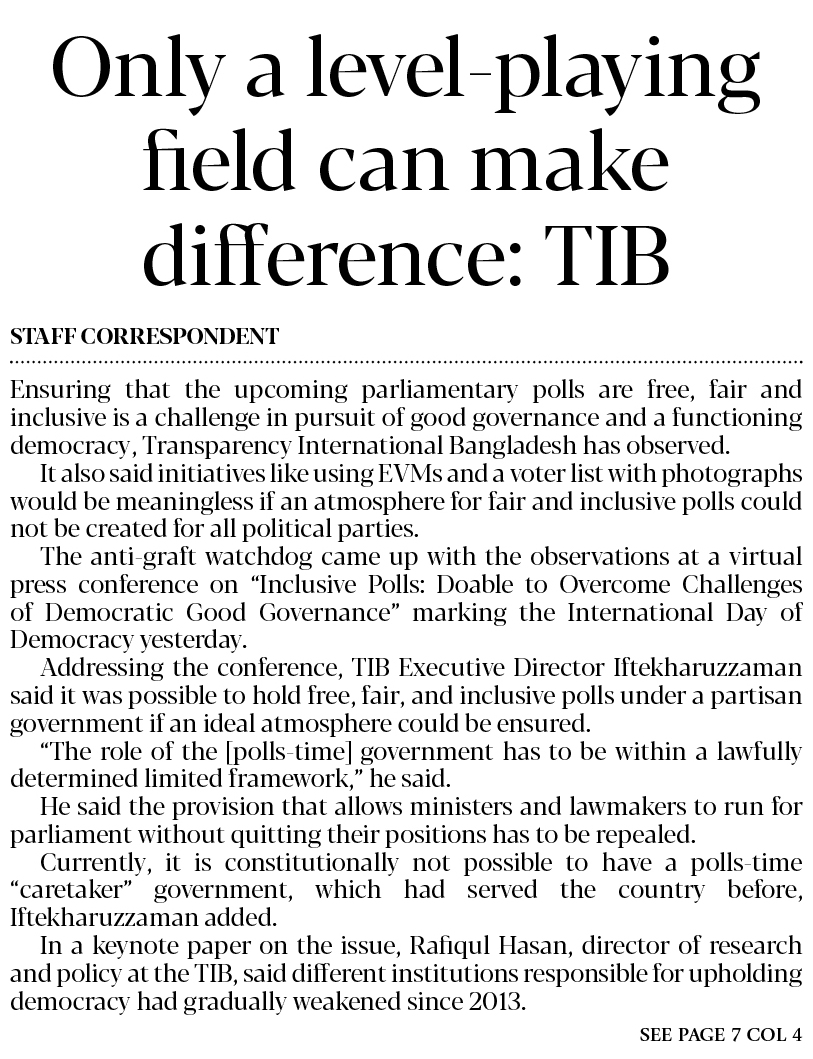 Only a level-playing field can make difference: TIB

STAFF CORRESPONDENT

Ensuring that the upcoming parliamentary polls are free, fair and inclusive is a challenge in pursuit of good governance and a functioning democracy, Transparency International Bangladesh has observed.

It also said initiatives like using EVMs and a voter list with photographs would be meaningless if an atmosphere for fair and inclusive polls could not be created for all political parties.

The anti-graft watchdog came up with the observations at a virtual press conference on "Inclusive Polls: Doable to Overcome Challenges of Democratic Good Governance" marking the International Day of Democracy yesterday.

Addressing the conference, TIB Executive Director Iftekharuzzaman said it was possible to hold free, fair, and inclusive polls under a partisan government if an ideal atmosphere could be ensured.

"The role of the [polls-time] government has to be within a lawfully determined limited framework," he said.

He said the provision that allows ministers and lawmakers to run for parliament without quitting their positions has to be repealed.

Currently, it is constitutionally not possible to have a polls-time "caretaker" government, which had served the country before, Iftekharuzzaman added.

In a keynote paper on the issue, Rafiqul Hasan, director of research and policy at the TIB, said different institutions responsible for upholding democracy had gradually weakened since 2013.

SEE PAGE 7 COL 4